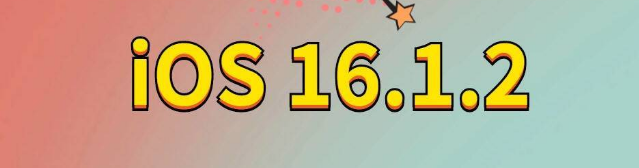 iOS 16.1.2